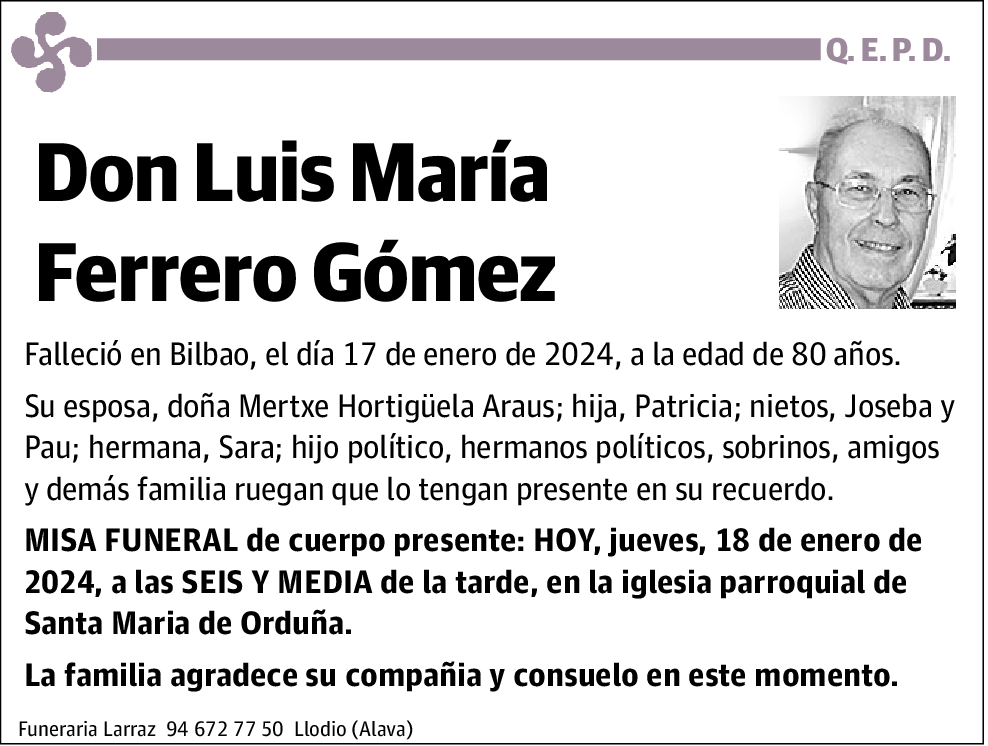 Q. E. P. D.

Don Luis María Ferrero Gómez

Falleció en Bilbao, el día 17 de enero de 2024, a la edad de 80 años.

Su esposa, doña Mertxe Hortigüela Araus; hija, Patricia; nietos, Joseba y Pau; hermana, Sara; hijo político, hermanos políticos, sobrinos, amigos y demás familia ruegan que lo tengan presente en su recuerdo.

MISA FUNERAL de cuerpo presente: HOY, jueves, 18 de enero de 2024, a las SEIS Y MEDIA de la tarde, en la iglesia parroquial de Santa Maria de Orduña.

La familia agradece su compañia y consuelo en este momento.

Funeraria Larraz 94 672 77 50 Llodio (Alava)